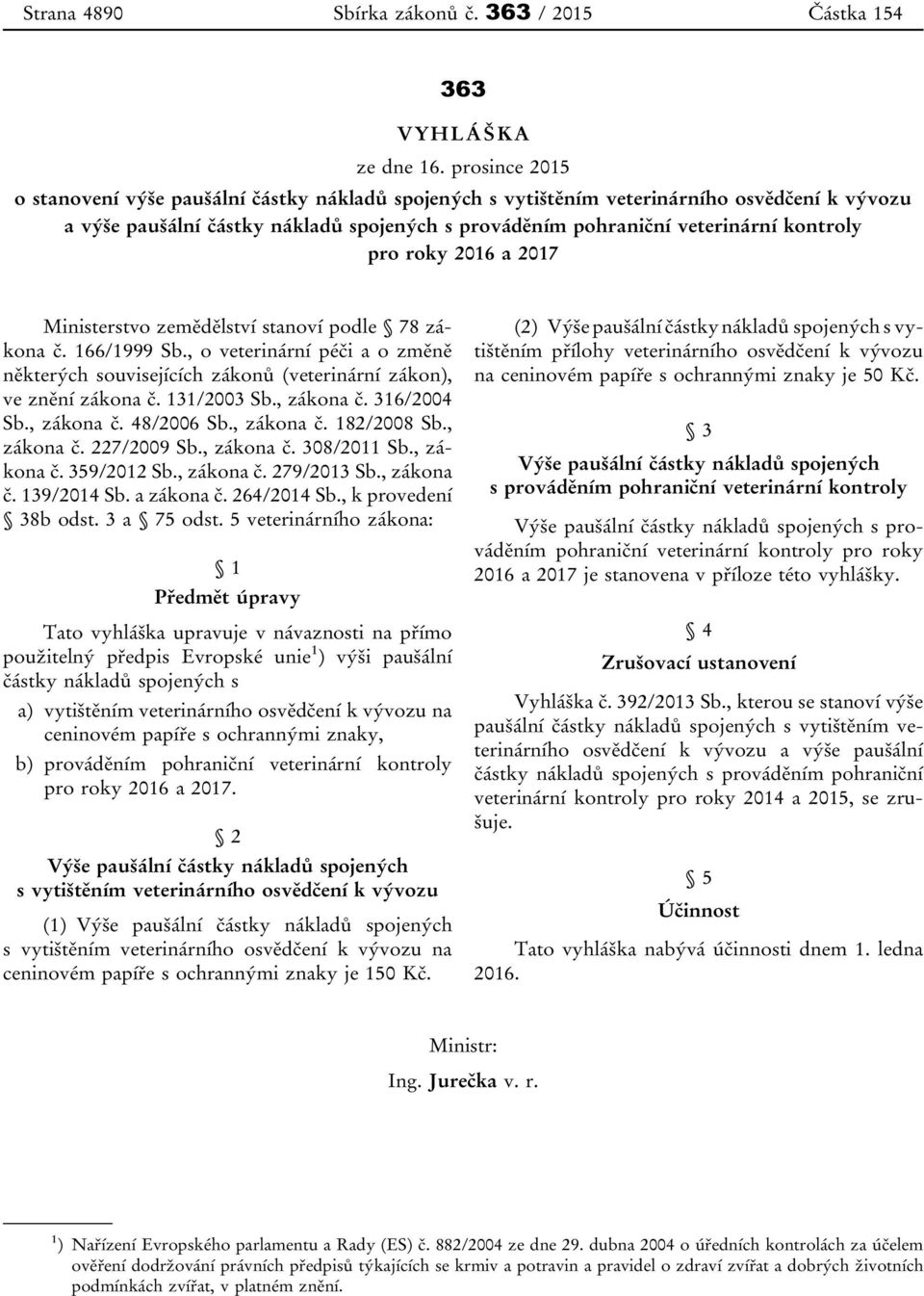 Strana 4890 Sbírka zákonů č. 363 / 2015 Částka 154

363

VYHLÁŠKA

ze dne 16. prosince 2015

o stanovení výše paušální částky nákladů spojených s vytištěním veterinárního osvědčení k vývozu a výše paušální částky nákladů spojených s prováděním pohraniční veterinární kontroly pro roky 2016 a 2017

Ministerstvo zemědělství stanoví podle § 78 zákona č. 166/1999 Sb., o veterinární péči a o změně některých souvisejících zákonů (veterinární zákon), ve znění zákona č. 131/2003 Sb., zákona č. 316/2004 Sb., zákona č. 48/2006 Sb., zákona č. 182/2008 Sb., zákona č. 227/2009 Sb., zákona č. 308/2011 Sb., zákona č. 359/2012 Sb., zákona č. 279/2013 Sb., zákona č. 139/2014 Sb. a zákona č. 264/2014 Sb., k provedení § 38b odst. 3 a § 75 odst. 5 veterinárního zákona:

§ 1

Předmět úpravy

Tato vyhláška upravuje v návaznosti na přímo použitelný předpis Evropské unie$^1$) výši paušální částky nákladů spojených s

a) vytištěním veterinárního osvědčení k vývozu na ceninovém papíře s ochrannými znaky,

b) prováděním pohraniční veterinární kontroly pro roky 2016 a 2017.

§ 2

Výše paušální částky nákladů spojených s vytištěním veterinárního osvědčení k vývozu

(1) Výše paušální částky nákladů spojených s vytištěním veterinárního osvědčení k vývozu na ceninovém papíře s ochrannými znaky je 150 Kč.

(2) Výše paušální částky nákladů spojených s vytištěním přílohy veterinárního osvědčení k vývozu na ceninovém papíře s ochrannými znaky je 50 Kč.

§ 3

Výše paušální částky nákladů spojených s prováděním pohraniční veterinární kontroly

Výše paušální částky nákladů spojených s prováděním pohraniční veterinární kontroly pro roky 2016 a 2017 je stanovena v příloze této vyhlášky.

§ 4

Zrušovací ustanovení

Vyhláška č. 392/2013 Sb., kterou se stanoví výše paušální částky nákladů spojených s vytištěním veterinárního osvědčení k vývozu a výše paušální částky nákladů spojených s prováděním pohraniční veterinární kontroly pro roky 2014 a 2015, se zrušuje.

§ 5

Účinnost

Tato vyhláška nabývá účinnosti dnem 1. ledna 2016.

Ministr:

Ing. Jurečka v. r.

$^1$) Nařízení Evropského parlamentu a Rady (ES) č. 882/2004 ze dne 29. dubna 2004 o úředních kontrolách za účelem ověření dodržování právních předpisů týkajících se krmiv a potravin a pravidel o zdraví zvířat a dobrých životních podmínkách zvířat, v platném znění.